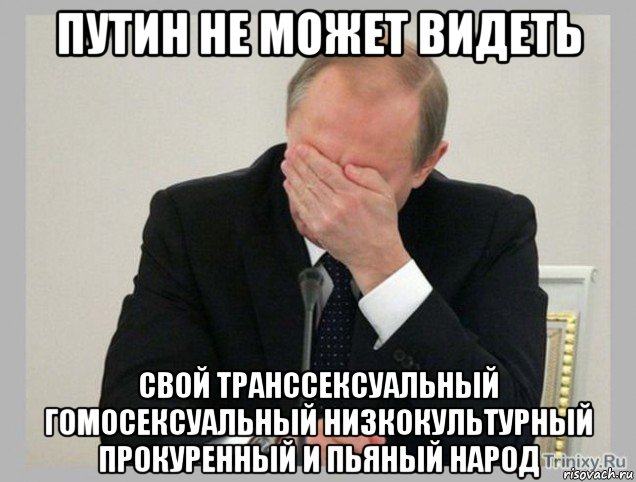 ПУТИН НЕ МОЖЕТ ВИДЕТЬ

СВОЙ ТРАНССЕКСУАЛЬНЫЙ ГОМОСЕКСУАЛЬНЫЙ НИЗКОКУЛЬТУРНЫЙ ПРОКУРЕННЫЙ И ПЬЯНЫЙ НАРОД

Trinixy.Ru
risovach.ru